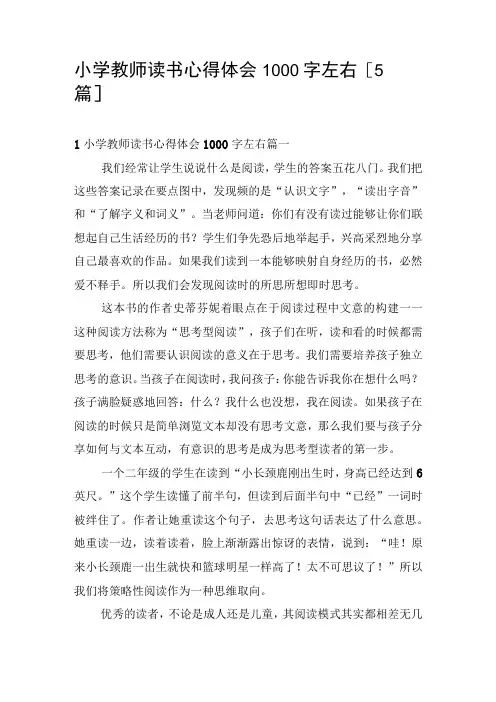 小学教师读书心得体会 1000 字左右［5 篇］

1 小学教师读书心得体会 1000 字左右篇一

我们经常让学生说说什么是阅读，学生的答案五花八门。我们把这些答案记录在要点图中，发现频的是“认识文字”，“读出字音”和“了解字义和词义”。当老师问道：你们有没有读过能够让你们联想起自己生活经历的书？学生们争先恐后地举起手，兴高采烈地分享自己最喜欢的作品。如果我们读到一本能够映射自身经历的书，必然爱不释手。所以我们会发现阅读时的所思所想即时思考。

这本书的作者史蒂芬妮着眼点在于阅读过程中文意的构建——这种阅读方法称为“思考型阅读”，孩子们在听，读和看的时候都需要思考，他们需要认识阅读的意义在于思考。我们需要培养孩子独立思考的意识。当孩子在阅读时，我问孩子：你能告诉我你在想什么吗？孩子满脸疑惑地回答：什么？我什么也没想，我在阅读。如果孩子在阅读的时候只是简单浏览文本却没有思考文意，那么我们要与孩子分享如何与文本互动，有意识的思考是成为思考型读者的第一步。

一个二年级的学生在读到“小长颈鹿刚出生时，身高已经达到 6 英尺。”这个学生读懂了前半句，但读到后面半句中“已经”一词时被绊住了。作者让她重读这个句子，去思考这句话表达了什么意思。她重读一边，读着读着，脸上渐渐露出惊讶的表情，说到：“哇！原来小长颈鹿一出生就快和篮球明星一样高了！太不可思议了！”所以我们将策略性阅读作为一种思维取向。

优秀的读者，不论是成人还是儿童，其阅读模式其实都相差无几